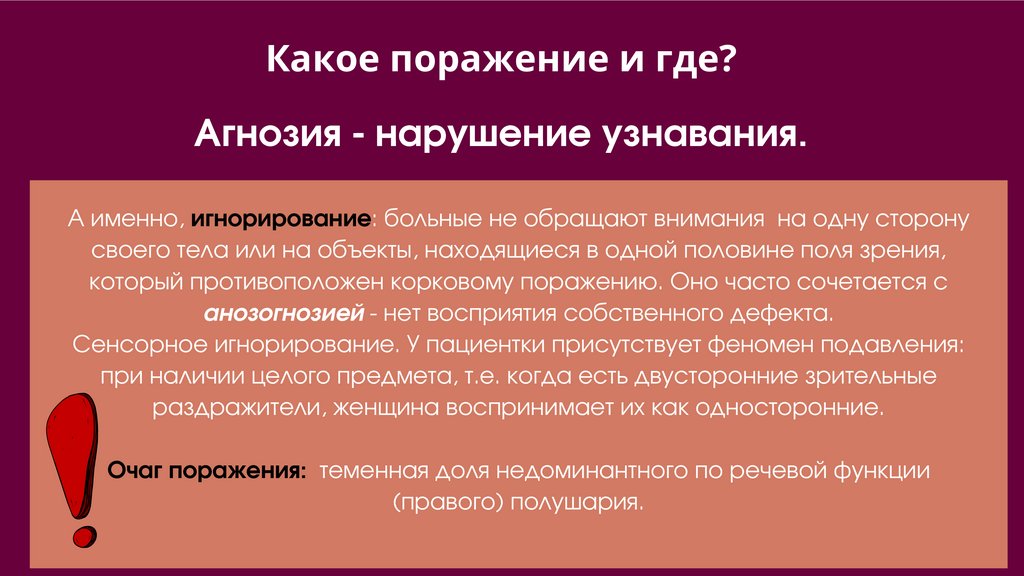 Какое поражение и где?

Агнозия - нарушение узнавания.

А именно, игнорирование: больные не обращают внимания на одну сторону своего тела или на объекты, находящиеся в одной половине поля зрения, который противоположен корковому поражению. Оно часто сочетается с анозогнозией - нет восприятия собственного дефекта.

Сенсорное игнорирование. У пациентки присутствует феномен подавления: при наличии целого предмета, т.е. когда есть двусторонние зрительные раздражители, женщина воспринимает их как односторонние.

Очаг поражения: теменная доля недоминантного по речевой функции (правого) полушария.